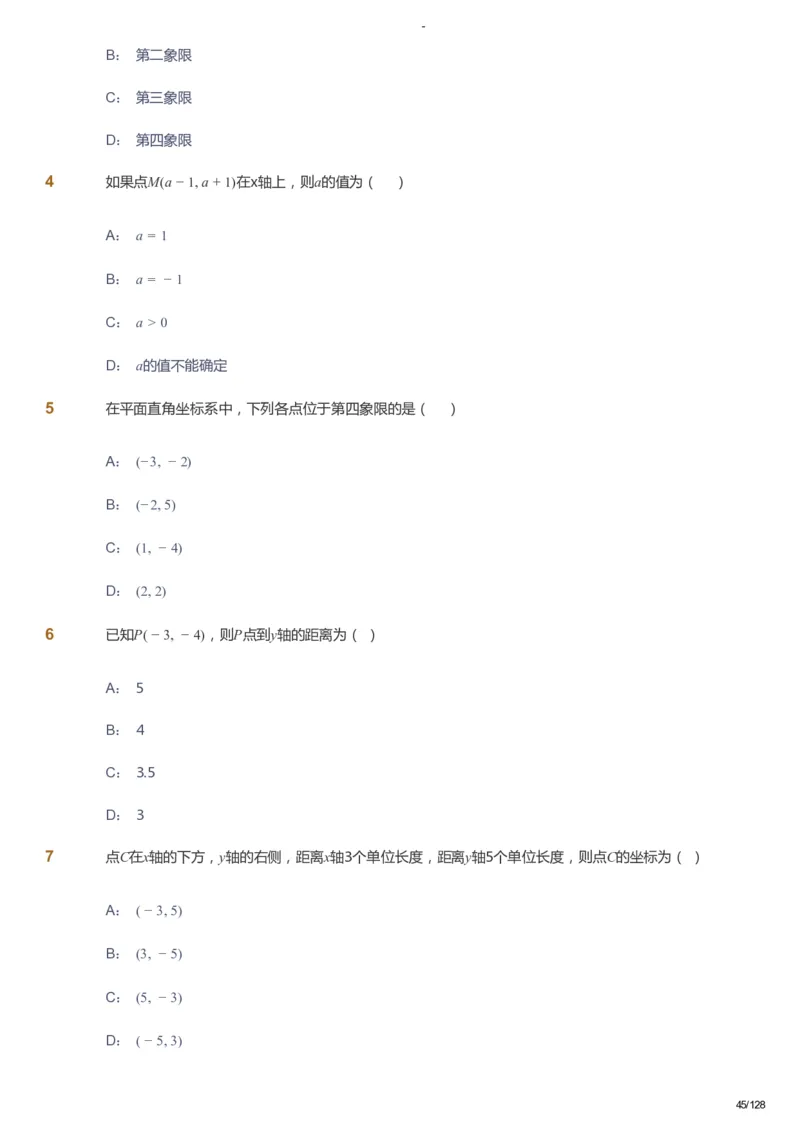 -

B： 第二象限

C： 第三象限

D： 第四象限

4 如果点$M(a-1, a+1)$在x轴上，则$a$的值为（ ）

A： $a=1$

B： $a=-1$

C： $a>0$

D： $a$的值不能确定

5 在平面直角坐标系中，下列各点位于第四象限的是（ ）

A： $(-3, -2)$

B： $(-2, 5)$

C： $(1, -4)$

D： $(2, 2)$

6 已知$P(-3, -4)$，则$P$点到$y$轴的距离为（ ）

A： 5

B： 4

C： 3.5

D： 3

7 点$C$在$x$轴的下方，$y$轴的右侧，距离$x$轴3个单位长度，距离$y$轴5个单位长度，则点$C$的坐标为（ ）

A： $(-3, 5)$

B： $(3, -5)$

C： $(5, -3)$

D： $(-5, 3)$

45/128